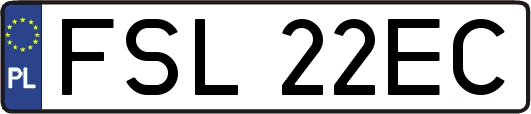 PL
FSL 22EC